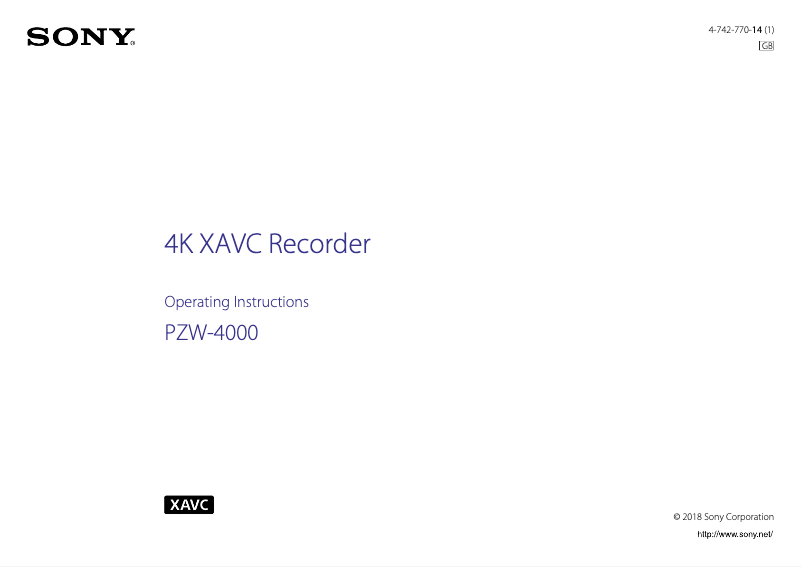 SONY

4-742-770-14 (1)
GB

4K XAVC Recorder

Operating Instructions

PZW-4000

XAVC

© 2018 Sony Corporation

http://www.sony.net/